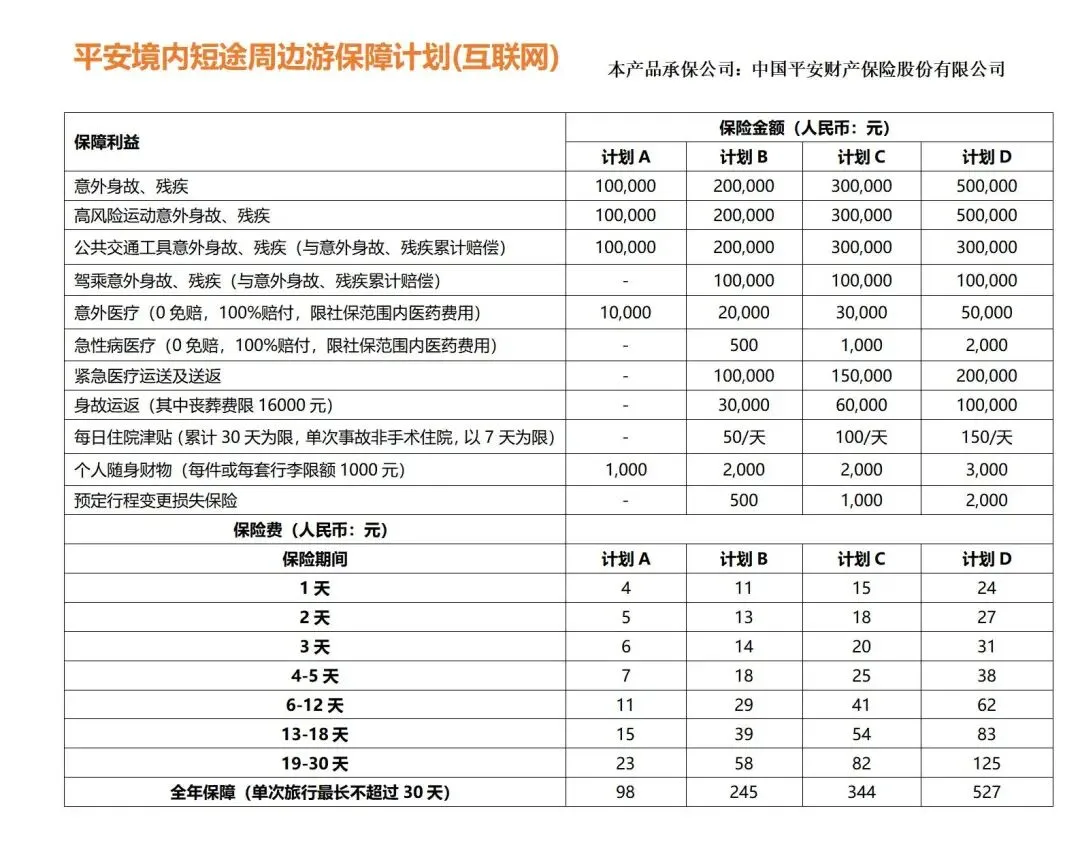 平安境内短途周边游保障计划(互联网)

本产品承保公司：中国平安财产保险股份有限公司

| 保障利益 | 保险金额（人民币：元） | | | |
|---|---|---|---|---|
| | 计划 A | 计划 B | 计划 C | 计划 D |
| 意外身故、残疾 | 100,000 | 200,000 | 300,000 | 500,000 |
| 高风险运动意外身故、残疾 | 100,000 | 200,000 | 300,000 | 500,000 |
| 公共交通工具意外身故、残疾（与意外身故、残疾累计赔偿） | 100,000 | 200,000 | 300,000 | 300,000 |
| 驾乘意外身故、残疾（与意外身故、残疾累计赔偿） | - | 100,000 | 100,000 | 100,000 |
| 意外医疗（0 免赔，100%赔付，限社保范围内医药费用） | 10,000 | 20,000 | 30,000 | 50,000 |
| 急性病医疗（0 免赔，100%赔付，限社保范围内医药费用） | - | 500 | 1,000 | 2,000 |
| 紧急医疗运送及送返 | - | 100,000 | 150,000 | 200,000 |
| 身故运返（其中丧葬费限 16000 元） | - | 30,000 | 60,000 | 100,000 |
| 每日住院津贴（累计 30 天为限，单次事故非手术住院，以 7 天为限） | - | 50/天 | 100/天 | 150/天 |
| 个人随身财物（每件或每套行李限额 1000 元） | 1,000 | 2,000 | 2,000 | 3,000 |
| 预定行程变更损失保险 | - | 500 | 1,000 | 2,000 |
| 保险费（人民币：元） | | | | |
| 保险期间 | 计划 A | 计划 B | 计划 C | 计划 D |
| 1 天 | 4 | 11 | 15 | 24 |
| 2 天 | 5 | 13 | 18 | 27 |
| 3 天 | 6 | 14 | 20 | 31 |
| 4-5 天 | 7 | 18 | 25 | 38 |
| 6-12 天 | 11 | 29 | 41 | 62 |
| 13-18 天 | 15 | 39 | 54 | 83 |
| 19-30 天 | 23 | 58 | 82 | 125 |
| 全年保障（单次旅行最长不超过 30 天） | 98 | 245 | 344 | 527 |